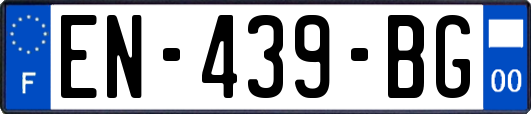 F

EN-439-BG

00